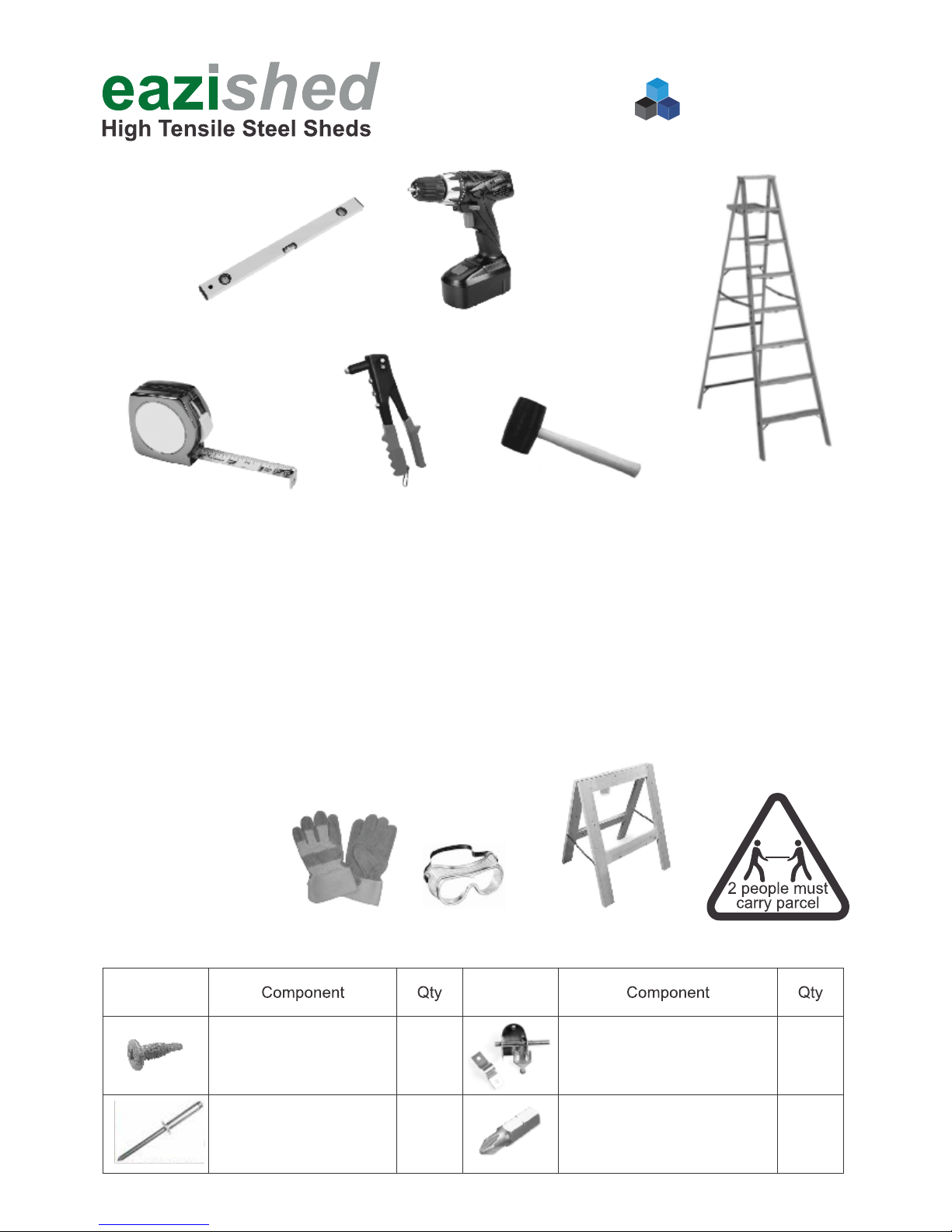 eazished
High Tensile Steel Sheds

2 people must carry parcel

|  | Component | Qty |  | Component | Qty |
|---|---|---|---|---|---|
|  |  |  |  |  |  |
|  |  |  |  |  |  |